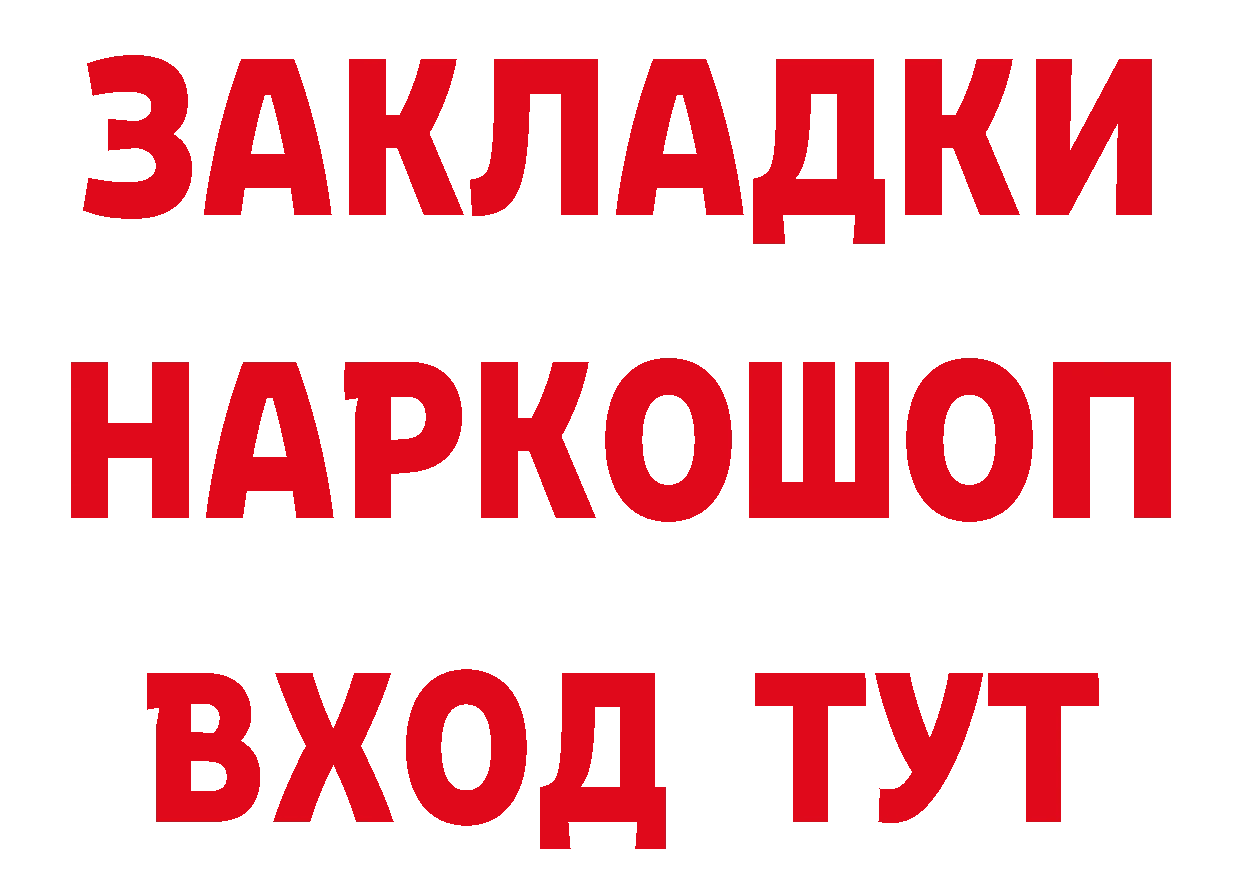 ЗАКЛАДКИ НАРКОШОП ВХОД ТУТ